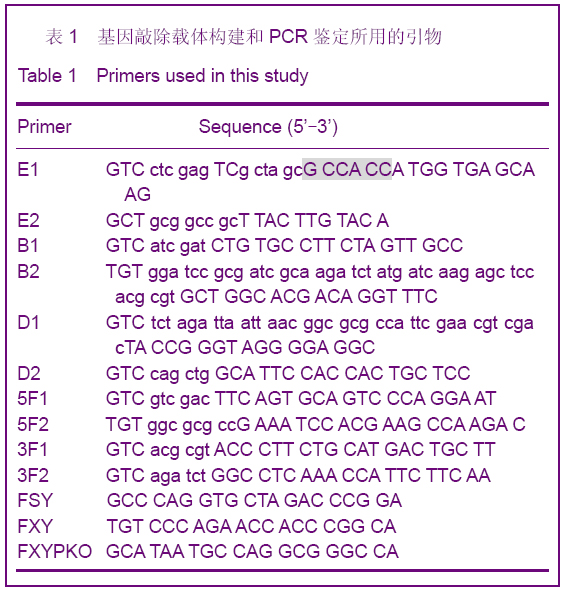 表 1　基因敲除载体构建和 PCR 鉴定所用的引物

Table 1　Primers used in this study

| Primer | Sequence (5’−3’) |
|---|---|
| E1 | GTC ctc gag TCg cta gcG CCA CCA TGG TGA GCA AG |
| E2 | GCT gcg gcc gcT TAC TTG TAC A |
| B1 | GTC atc gat CTG TGC CTT CTA GTT GCC |
| B2 | TGT gga tcc gcg atc gca aga tct atg atc aag agc tcc acg cgt GCT GGC ACG ACA GGT TTC |
| D1 | GTC tct aga tta att aac ggc gcg cca ttc gaa cgt cga cTA CCG GGT AGG GGA GGC |
| D2 | GTC cag ctg GCA TTC CAC CAC TGC TCC |
| 5F1 | GTC gtc gac TTC AGT GCA GTC CCA GGA AT |
| 5F2 | TGT ggc gcg ccG AAA TCC ACG AAG CCA AGA C |
| 3F1 | GTC acg cgt ACC CTT CTG CAT GAC TGC TT |
| 3F2 | GTC aga tct GGC CTC AAA CCA TTC TTC AA |
| FSY | GCC CAG GTG CTA GAC CCG GA |
| FXY | TGT CCC AGA ACC ACC CGG CA |
| FXYPKO | GCA TAA TGC CAG GCG GGC CA |